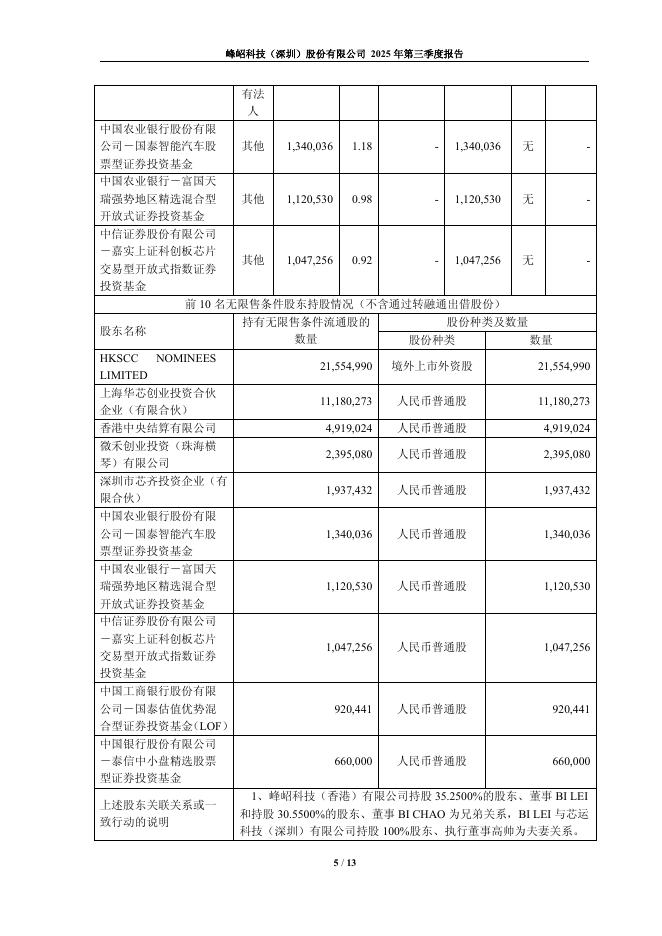 峰岹科技（深圳）股份有限公司 2025 年第三季度报告

|  | 有法人 |  |  |  |  |  |  |
|---|---|---|---|---|---|---|---|
| 中国农业银行股份有限公司－国泰智能汽车股票型证券投资基金 | 其他 | 1,340,036 | 1.18 | - | 1,340,036 | 无 | - |
| 中国农业银行－富国天瑞强势地区精选混合型开放式证券投资基金 | 其他 | 1,120,530 | 0.98 | - | 1,120,530 | 无 | - |
| 中信证券股份有限公司－嘉实上证科创板芯片交易型开放式指数证券投资基金 | 其他 | 1,047,256 | 0.92 | - | 1,047,256 | 无 | - |

前 10 名无限售条件股东持股情况（不含通过转融通出借股份）

| 股东名称 | 持有无限售条件流通股的数量 | 股份种类及数量 | |
|---|---|---|---|
| | | 股份种类 | 数量 |
| HKSCC NOMINEES LIMITED | 21,554,990 | 境外上市外资股 | 21,554,990 |
| 上海华芯创业投资合伙企业（有限合伙） | 11,180,273 | 人民币普通股 | 11,180,273 |
| 香港中央结算有限公司 | 4,919,024 | 人民币普通股 | 4,919,024 |
| 微禾创业投资（珠海横琴）有限公司 | 2,395,080 | 人民币普通股 | 2,395,080 |
| 深圳市芯齐投资企业（有限合伙） | 1,937,432 | 人民币普通股 | 1,937,432 |
| 中国农业银行股份有限公司－国泰智能汽车股票型证券投资基金 | 1,340,036 | 人民币普通股 | 1,340,036 |
| 中国农业银行－富国天瑞强势地区精选混合型开放式证券投资基金 | 1,120,530 | 人民币普通股 | 1,120,530 |
| 中信证券股份有限公司－嘉实上证科创板芯片交易型开放式指数证券投资基金 | 1,047,256 | 人民币普通股 | 1,047,256 |
| 中国工商银行股份有限公司－国泰估值优势混合型证券投资基金（LOF） | 920,441 | 人民币普通股 | 920,441 |
| 中国银行股份有限公司－泰信中小盘精选股票型证券投资基金 | 660,000 | 人民币普通股 | 660,000 |
| 上述股东关联关系或一致行动的说明 | 1、峰岹科技（香港）有限公司持股 35.2500%的股东、董事 BI LEI 和持股 30.5500%的股东、董事 BI CHAO 为兄弟关系，BI LEI 与芯运科技（深圳）有限公司持股 100%股东、执行董事高帅为夫妻关系。 | | |

5 / 13